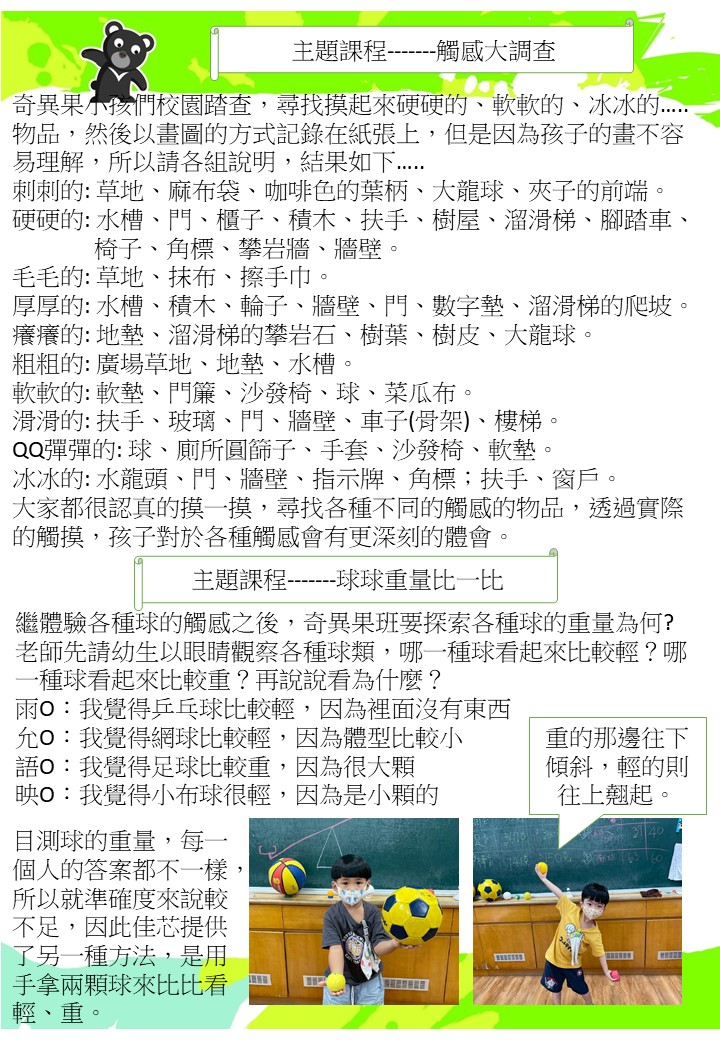 主題課程-------觸感大調查

奇異果小孩們校園踏查，尋找摸起來硬硬的、軟軟的、冰冰的.....物品，然後以畫圖的方式記錄在紙張上，但是因為孩子的畫不容易理解，所以請各組說明，結果如下.....

刺刺的: 草地、麻布袋、咖啡色的葉柄、大龍球、夾子的前端。
硬硬的: 水槽、門、櫃子、積木、扶手、樹屋、溜滑梯、腳踏車、椅子、角標、攀岩牆、牆壁。
毛毛的: 草地、抹布、擦手巾。
厚厚的: 水槽、積木、輪子、牆壁、門、數字墊、溜滑梯的爬坡。
癢癢的: 地墊、溜滑梯的攀岩石、樹葉、樹皮、大龍球。
粗粗的: 廣場草地、地墊、水槽。
軟軟的: 軟墊、門簾、沙發椅、球、菜瓜布。
滑滑的: 扶手、玻璃、門、牆壁、車子(骨架)、樓梯。
QQ彈彈的: 球、廁所圓篩子、手套、沙發椅、軟墊。
冰冰的: 水龍頭、門、牆壁、指示牌、角標；扶手、窗戶。
大家都很認真的摸一摸，尋找各種不同的觸感的物品，透過實際的觸摸，孩子對於各種觸感會有更深刻的體會。

主題課程-------球球重量比一比

繼體驗各種球的觸感之後，奇異果班要探索各種球的重量為何?老師先請幼生以眼睛觀察各種球類，哪一種球看起來比較輕？哪一種球看起來比較重？再說說看為什麼？
雨O：我覺得乒乓球比較輕，因為裡面沒有東西
允O：我覺得網球比較輕，因為體型比較小
語O：我覺得足球比較重，因為很大顆
映O：我覺得小布球很輕，因為是小顆的

重的那邊往下傾斜，輕的則往上翹起。

目測球的重量，每一個人的答案都不一樣，所以就準確度來說較不足，因此佳芯提供了另一種方法，是用手拿兩顆球來比比看輕、重。